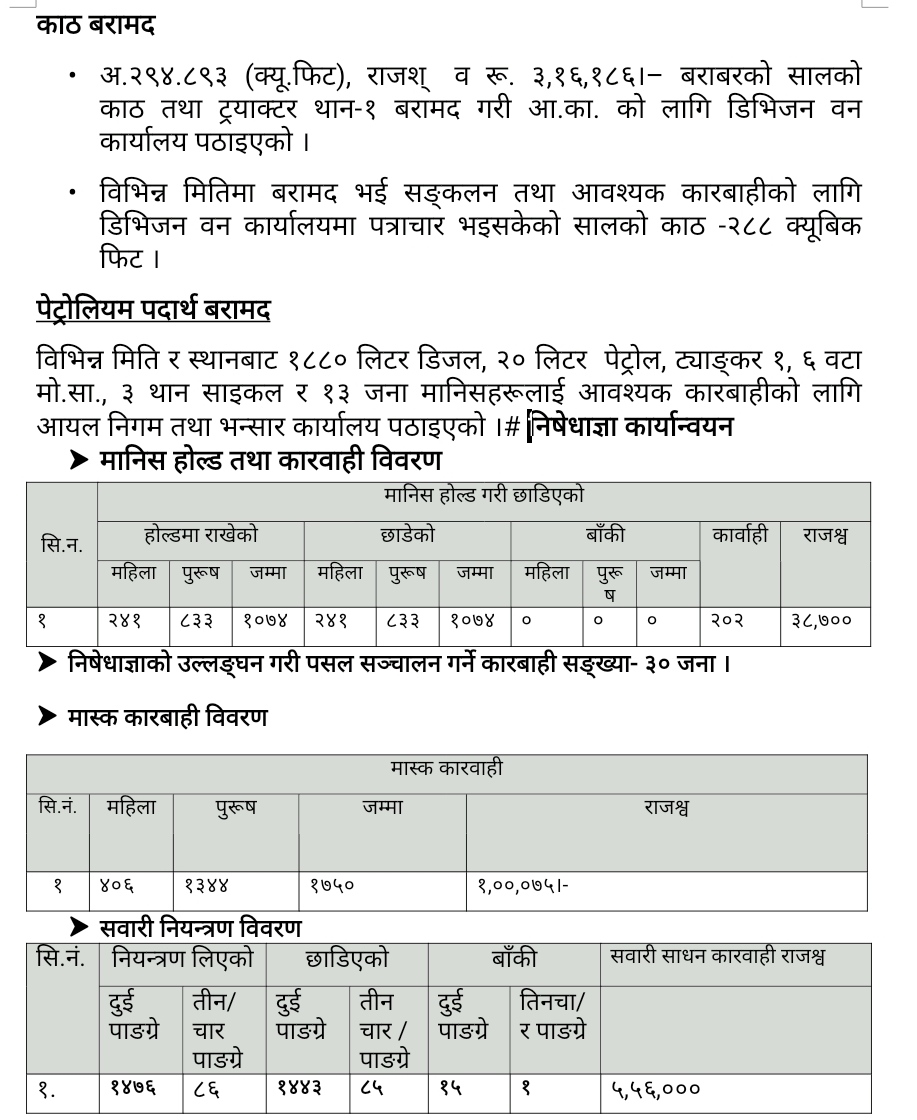 काठ बरामद

• अ.२९४.८९३ (क्यू.फिट), राजश् व रू. ३,१६,१८६।– बराबरको सालको काठ तथा ट्रयाक्टर थान-१ बरामद गरी आ.का. को लागि डिभिजन वन कार्यालय पठाइएको ।

• विभिन्न मितिमा बरामद भई सङ्कलन तथा आवश्यक कारबाहीको लागि डिभिजन वन कार्यालयमा पत्राचार भइसकेको सालको काठ -२८८ क्यूबिक फिट ।

पेट्रोलियम पदार्थ बरामद

विभिन्न मिति र स्थानबाट १८८० लिटर डिजल, २० लिटर पेट्रोल, ट्याङ्कर १, ६ वटा मो.सा., ३ थान साइकल र १३ जना मानिसहरूलाई आवश्यक कारबाहीको लागि आयल निगम तथा भन्सार कार्यालय पठाइएको ।# निषेधाज्ञा कार्यान्वयन

➤ मानिस होल्ड तथा कारवाही विवरण

| सि.न. | मानिस होल्ड गरी छाडिएको | | | | | | | | | | |
|---|---|---|---|---|---|---|---|---|---|---|---|
| | होल्डमा राखेको | | | छाडेको | | | बाँकी | | | कार्वाही | राजश्व |
| | महिला | पुरूष | जम्मा | महिला | पुरूष | जम्मा | महिला | पुरूष | जम्मा | | |
| १ | २४१ | ८३३ | १०७४ | २४१ | ८३३ | १०७४ | ० | ० | ० | २०२ | ३८,७०० |

➤ निषेधाज्ञाको उल्लङ्घन गरी पसल सञ्चालन गर्ने कारबाही सङ्ख्या- ३० जना ।

➤ मास्क कारबाही विवरण

| मास्क कारवाही | | | | |
|---|---|---|---|---|
| सि.नं. | महिला | पुरूष | जम्मा | राजश्व |
| १ | ४०६ | १३४४ | १७५० | १,००,०७५।- |

➤ सवारी नियन्त्रण विवरण

| सि.नं. | नियन्त्रण लिएको | | छाडिएको | | बाँकी | | सवारी साधन कारवाही राजश्व |
|---|---|---|---|---|---|---|---|
| | दुई पाङग्रे | तीन/ चार पाङग्रे | दुई पाङग्रे | तीन चार / पाङग्रे | दुई पाङग्रे | तिनचा/ र पाङग्रे | |
| १. | १४७६ | ८६ | १४४३ | ८५ | १५ | १ | ५,५६,००० |